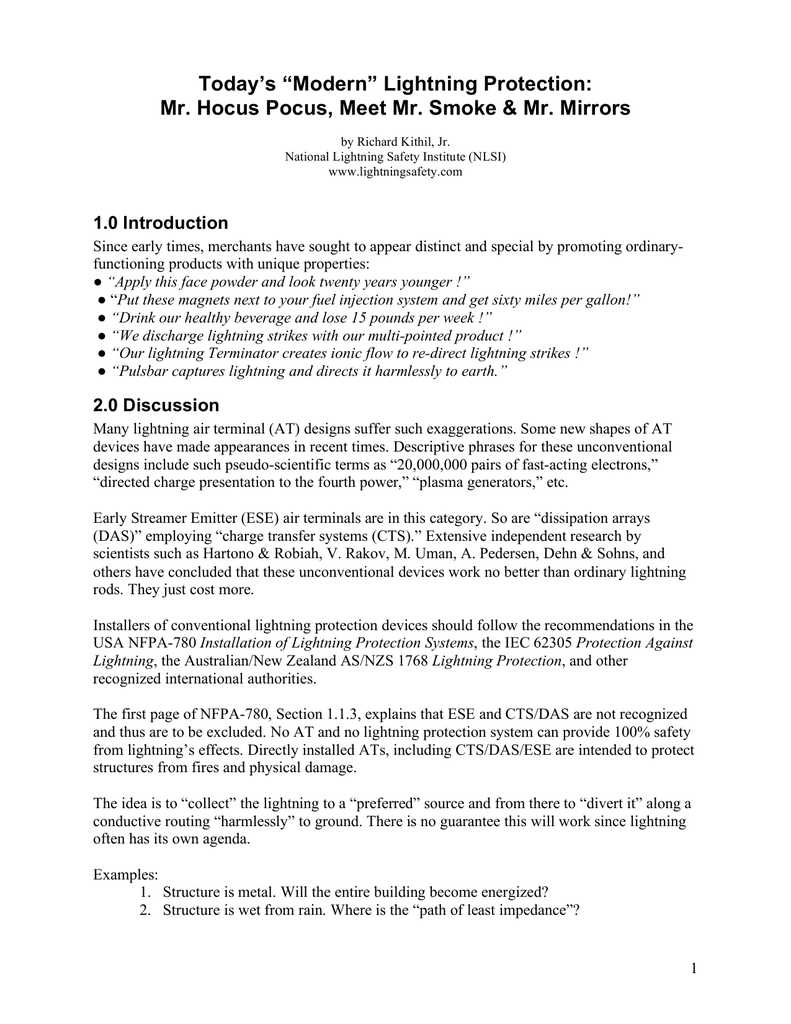 Today's "Modern" Lightning Protection:
Mr. Hocus Pocus, Meet Mr. Smoke & Mr. Mirrors

by Richard Kithil, Jr.
National Lightning Safety Institute (NLSI)
www.lightningsafety.com

1.0 Introduction

Since early times, merchants have sought to appear distinct and special by promoting ordinary-functioning products with unique properties:
● "Apply this face powder and look twenty years younger !"
● "Put these magnets next to your fuel injection system and get sixty miles per gallon!"
● "Drink our healthy beverage and lose 15 pounds per week !"
● "We discharge lightning strikes with our multi-pointed product !"
● "Our lightning Terminator creates ionic flow to re-direct lightning strikes !"
● "Pulsbar captures lightning and directs it harmlessly to earth."

2.0 Discussion

Many lightning air terminal (AT) designs suffer such exaggerations. Some new shapes of AT devices have made appearances in recent times. Descriptive phrases for these unconventional designs include such pseudo-scientific terms as "20,000,000 pairs of fast-acting electrons," "directed charge presentation to the fourth power," "plasma generators," etc.

Early Streamer Emitter (ESE) air terminals are in this category. So are "dissipation arrays (DAS)" employing "charge transfer systems (CTS)." Extensive independent research by scientists such as Hartono & Robiah, V. Rakov, M. Uman, A. Pedersen, Dehn & Sohns, and others have concluded that these unconventional devices work no better than ordinary lightning rods. They just cost more.

Installers of conventional lightning protection devices should follow the recommendations in the USA NFPA-780 Installation of Lightning Protection Systems, the IEC 62305 Protection Against Lightning, the Australian/New Zealand AS/NZS 1768 Lightning Protection, and other recognized international authorities.

The first page of NFPA-780, Section 1.1.3, explains that ESE and CTS/DAS are not recognized and thus are to be excluded. No AT and no lightning protection system can provide 100% safety from lightning's effects. Directly installed ATs, including CTS/DAS/ESE are intended to protect structures from fires and physical damage.

The idea is to "collect" the lightning to a "preferred" source and from there to "divert it" along a conductive routing "harmlessly" to ground. There is no guarantee this will work since lightning often has its own agenda.

Examples:
1. Structure is metal. Will the entire building become energized?
2. Structure is wet from rain. Where is the "path of least impedance"?

1